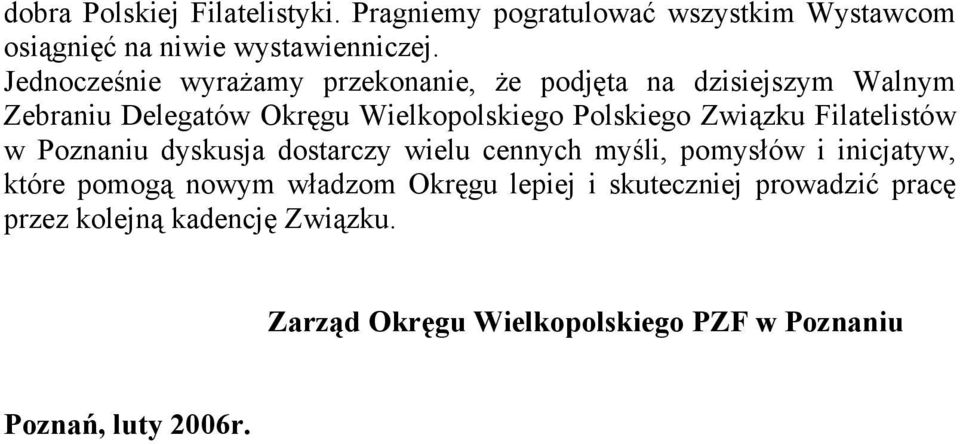 dobra Polskiej Filatelistyki. Pragniemy pogratulować wszystkim Wystawcom osiągnięć na niwie wystawienniczej.

Jednocześnie wyrażamy przekonanie, że podjęta na dzisiejszym Walnym Zebraniu Delegatów Okręgu Wielkopolskiego Polskiego Związku Filatelistów w Poznaniu dyskusja dostarczy wielu cennych myśli, pomysłów i inicjatyw, które pomogą nowym władzom Okręgu lepiej i skuteczniej prowadzić pracę przez kolejną kadencję Związku.

Zarząd Okręgu Wielkopolskiego PZF w Poznaniu

Poznań, luty 2006r.